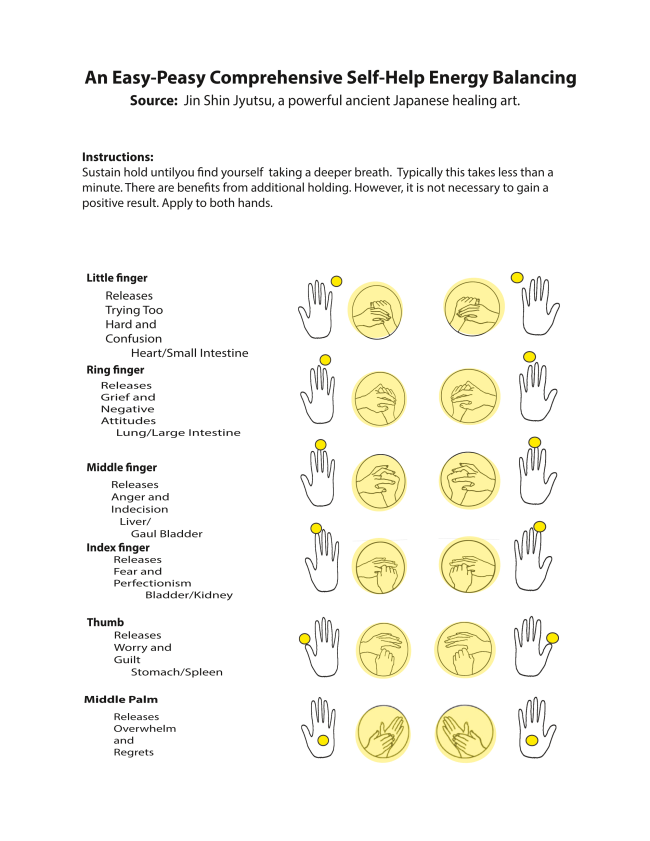 An Easy-Peasy Comprehensive Self-Help Energy Balancing

Source: Jin Shin Jyutsu, a powerful ancient Japanese healing art.

Instructions:
Sustain hold untilyou find yourself taking a deeper breath. Typically this takes less than a minute. There are benefits from additional holding. However, it is not necessary to gain a positive result. Apply to both hands.

Little finger
Releases Trying Too Hard and Confusion
Heart/Small Intestine

Ring finger
Releases Grief and Negative Attitudes
Lung/Large Intestine

Middle finger
Releases Anger and Indecision
Liver/ Gaul Bladder

Index finger
Releases Fear and Perfectionism
Bladder/Kidney

Thumb
Releases Worry and Guilt
Stomach/Spleen

Middle Palm
Releases Overwhelm and Regrets